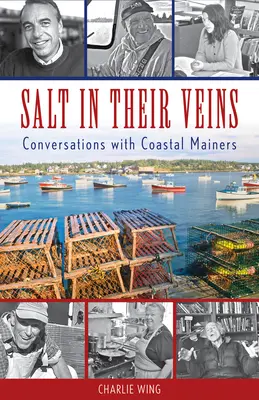 SALT IN THEIR VEINS

Conversations with Coastal Mainers

CHARLIE WING